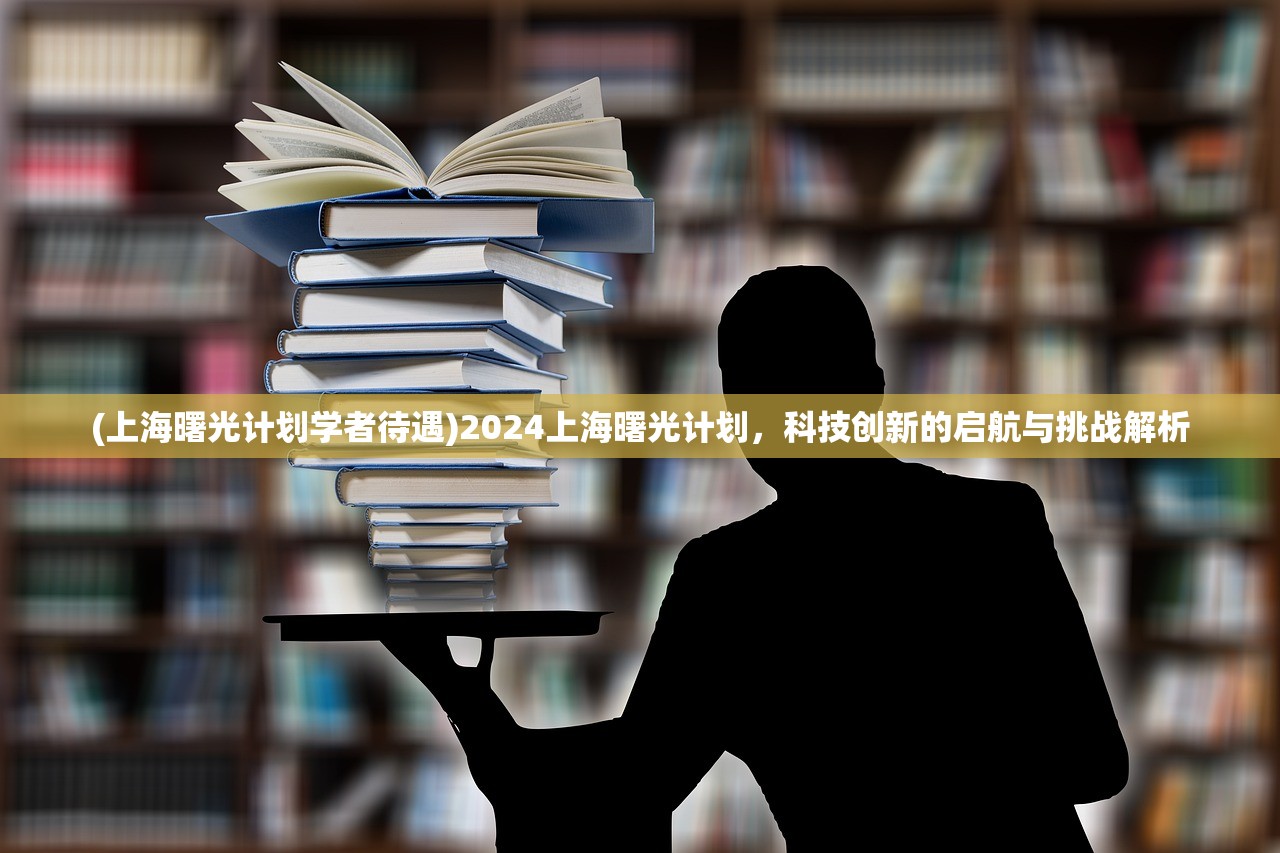 (上海曙光计划学者待遇)2024上海曙光计划，科技创新的启航与挑战解析